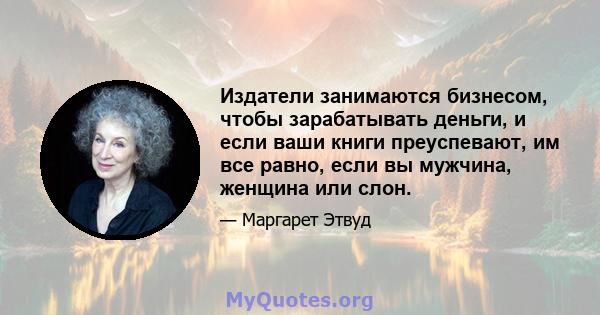 Издатели занимаются бизнесом, чтобы зарабатывать деньги, и если ваши книги преуспевают, им все равно, если вы мужчина, женщина или слон.

— Маргарет Этвуд

MyQuotes.org